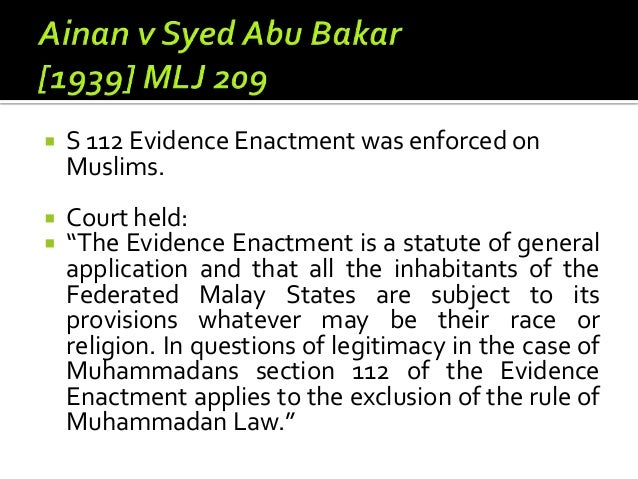 Ainan v Syed Abu Bakar
[1939] MLJ 209

• S 112 Evidence Enactment was enforced on Muslims.

• Court held:
• "The Evidence Enactment is a statute of general application and that all the inhabitants of the Federated Malay States are subject to its provisions whatever may be their race or religion. In questions of legitimacy in the case of Muhammadans section 112 of the Evidence Enactment applies to the exclusion of the rule of Muhammadan Law."